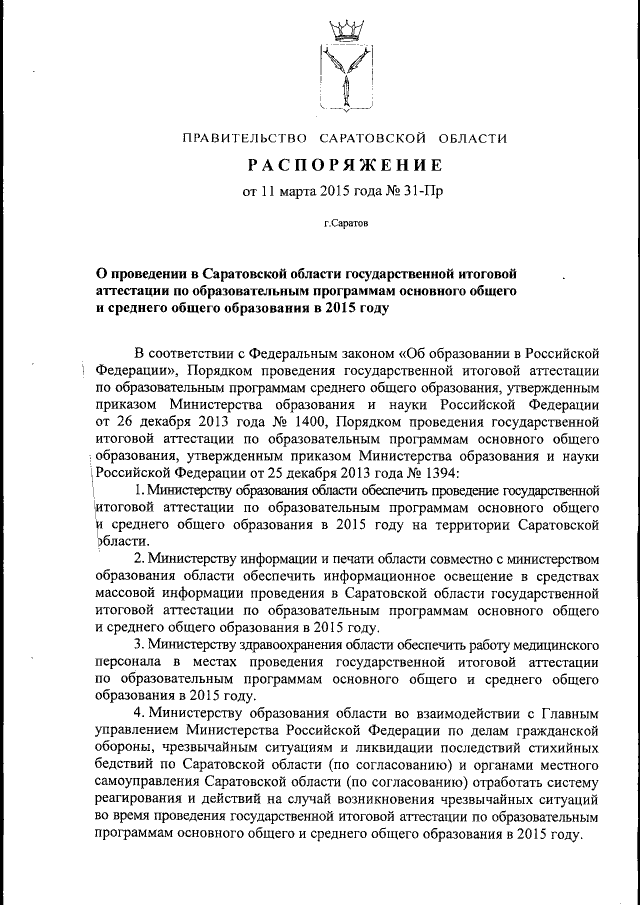 ПРАВИТЕЛЬСТВО САРАТОВСКОЙ ОБЛАСТИ

РАСПОРЯЖЕНИЕ

от 11 марта 2015 года № 31-Пр

г.Саратов

О проведении в Саратовской области государственной итоговой аттестации по образовательным программам основного общего и среднего общего образования в 2015 году

В соответствии с Федеральным законом «Об образовании в Российской Федерации», Порядком проведения государственной итоговой аттестации по образовательным программам среднего общего образования, утвержденным приказом Министерства образования и науки Российской Федерации от 26 декабря 2013 года № 1400, Порядком проведения государственной итоговой аттестации по образовательным программам основного общего образования, утвержденным приказом Министерства образования и науки Российской Федерации от 25 декабря 2013 года № 1394:

1. Министерству образования области обеспечить проведение государственной итоговой аттестации по образовательным программам основного общего и среднего общего образования в 2015 году на территории Саратовской области.

2. Министерству информации и печати области совместно с министерством образования области обеспечить информационное освещение в средствах массовой информации проведения в Саратовской области государственной итоговой аттестации по образовательным программам основного общего и среднего общего образования в 2015 году.

3. Министерству здравоохранения области обеспечить работу медицинского персонала в местах проведения государственной итоговой аттестации по образовательным программам основного общего и среднего общего образования в 2015 году.

4. Министерству образования области во взаимодействии с Главным управлением Министерства Российской Федерации по делам гражданской обороны, чрезвычайным ситуациям и ликвидации последствий стихийных бедствий по Саратовской области (по согласованию) и органами местного самоуправления Саратовской области (по согласованию) отработать систему реагирования и действий на случай возникновения чрезвычайных ситуаций во время проведения государственной итоговой аттестации по образовательным программам основного общего и среднего общего образования в 2015 году.